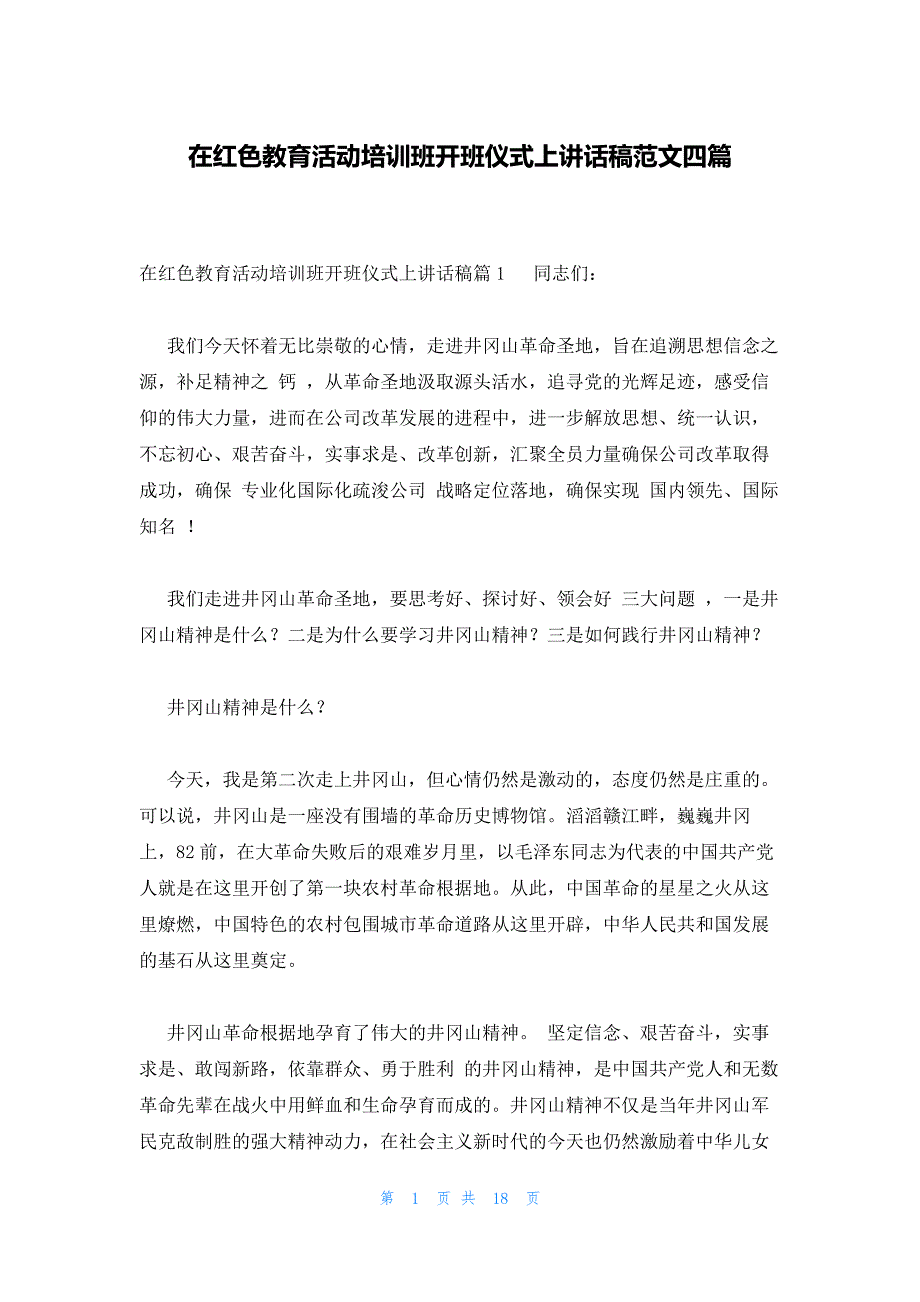 在红色教育活动培训班开班仪式上讲话稿范文四篇

在红色教育活动培训班开班仪式上讲话稿篇1　　同志们：

我们今天怀着无比崇敬的心情，走进井冈山革命圣地，旨在追溯思想信念之源，补足精神之 钙 ，从革命圣地汲取源头活水，追寻党的光辉足迹，感受信仰的伟大力量，进而在公司改革发展的进程中，进一步解放思想、统一认识，不忘初心、艰苦奋斗，实事求是、改革创新，汇聚全员力量确保公司改革取得成功，确保 专业化国际化疏浚公司 战略定位落地，确保实现 国内领先、国际知名 ！

我们走进井冈山革命圣地，要思考好、探讨好、领会好 三大问题 ，一是井冈山精神是什么？二是为什么要学习井冈山精神？三是如何践行井冈山精神？

井冈山精神是什么？

今天，我是第二次走上井冈山，但心情仍然是激动的，态度仍然是庄重的。可以说，井冈山是一座没有围墙的革命历史博物馆。滔滔赣江畔，巍巍井冈上，82前，在大革命失败后的艰难岁月里，以毛泽东同志为代表的中国共产党人就是在这里开创了第一块农村革命根据地。从此，中国革命的星星之火从这里燎燃，中国特色的农村包围城市革命道路从这里开辟，中华人民共和国发展的基石从这里奠定。

井冈山革命根据地孕育了伟大的井冈山精神。 坚定信念、艰苦奋斗，实事求是、敢闯新路，依靠群众、勇于胜利 的井冈山精神，是中国共产党人和无数革命先辈在战火中用鲜血和生命孕育而成的。井冈山精神不仅是当年井冈山军民克敌制胜的强大精神动力，在社会主义新时代的今天也仍然激励着中华儿女

第 1 页 共 18 页